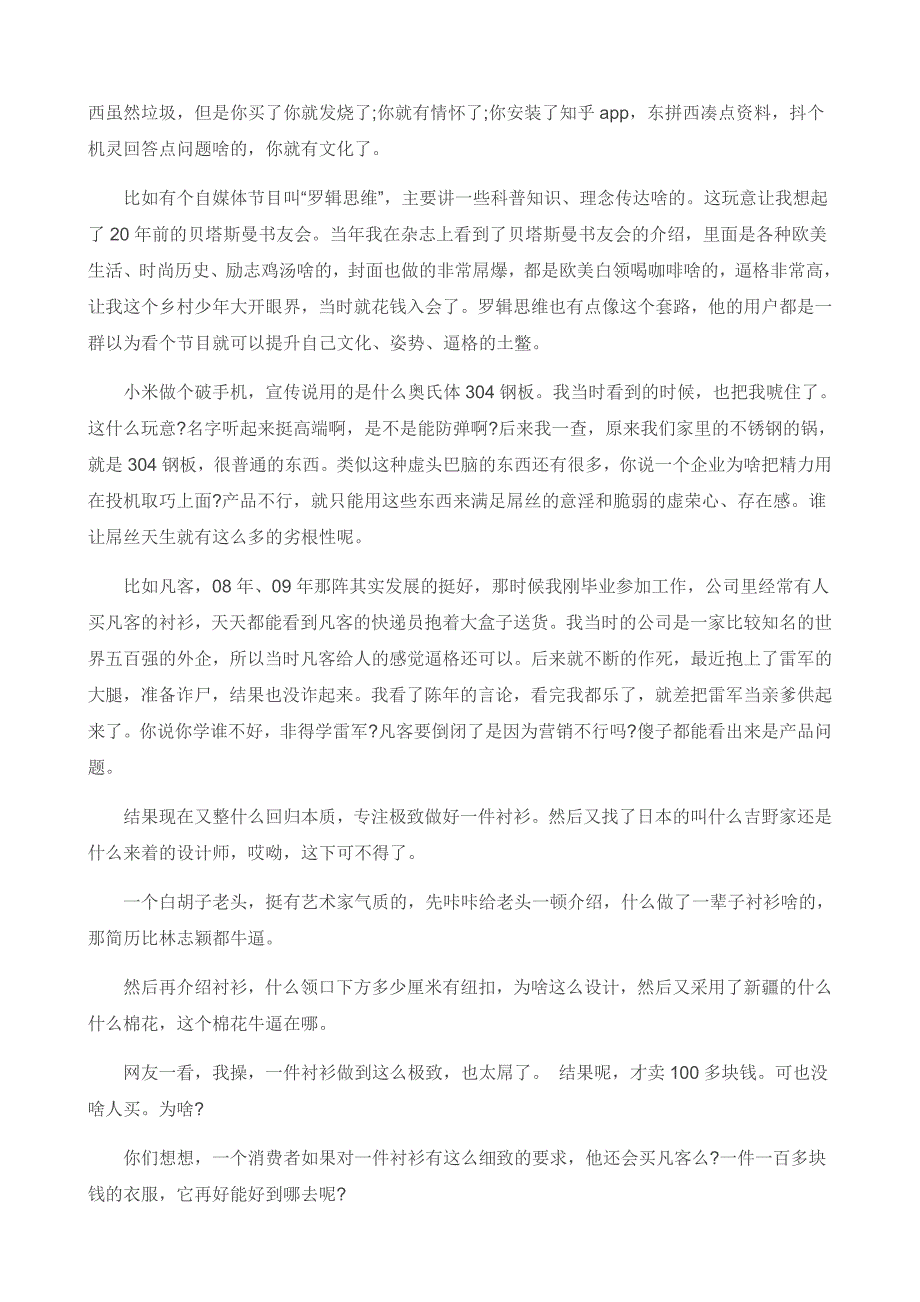 西虽然垃圾，但是你买了你就发烧了;你就有情怀了;你安装了知乎 app，东拼西凑点资料，抖个机灵回答点问题啥的，你就有文化了。

比如有个自媒体节目叫“罗辑思维”，主要讲一些科普知识、理念传达啥的。这玩意让我想起了 20 年前的贝塔斯曼书友会。当年我在杂志上看到了贝塔斯曼书友会的介绍，里面是各种欧美生活、时尚历史、励志鸡汤啥的，封面也做的非常屌爆，都是欧美白领喝咖啡啥的，逼格非常高，让我这个乡村少年大开眼界，当时就花钱入会了。罗辑思维也有点像这个套路，他的用户都是一群以为看个节目就可以提升自己文化、姿势、逼格的土鳖。

小米做个破手机，宣传说用的是什么奥氏体 304 钢板。我当时看到的时候，也把我唬住了。这什么玩意?名字听起来挺高端啊，是不是能防弹啊?后来我一查，原来我们家里的不锈钢的锅，就是 304 钢板，很普通的东西。类似这种虚头巴脑的东西还有很多，你说一个企业为啥把精力用在投机取巧上面?产品不行，就只能用这些东西来满足屌丝的意淫和脆弱的虚荣心、存在感。谁让屌丝天生就有这么多的劣根性呢。

比如凡客，08 年、09 年那阵其实发展的挺好，那时候我刚毕业参加工作，公司里经常有人买凡客的衬衫，天天都能看到凡客的快递员抱着大盒子送货。我当时的公司是一家比较知名的世界五百强的外企，所以当时凡客给人的感觉逼格还可以。后来就不断的作死，最近抱上了雷军的大腿，准备诈尸，结果也没诈起来。我看了陈年的言论，看完我都乐了，就差把雷军当亲爹供起来了。你说你学谁不好，非得学雷军?凡客要倒闭了是因为营销不行吗?傻子都能看出来是产品问题。

结果现在又整什么回归本质，专注极致做好一件衬衫。然后又找了日本的叫什么吉野家还是什么来着的设计师，哎呦，这下可不得了。

一个白胡子老头，挺有艺术家气质的，先咔咔给老头一顿介绍，什么做了一辈子衬衫啥的，那简历比林志颖都牛逼。

然后再介绍衬衫，什么领口下方多少厘米有纽扣，为啥这么设计，然后又采用了新疆的什么什么棉花，这个棉花牛逼在哪。

网友一看，我操，一件衬衫做到这么极致，也太屌了。 结果呢，才卖 100 多块钱。可也没啥人买。为啥?

你们想想，一个消费者如果对一件衬衫有这么细致的要求，他还会买凡客么?一件一百多块钱的衣服，它再好能好到哪去呢?